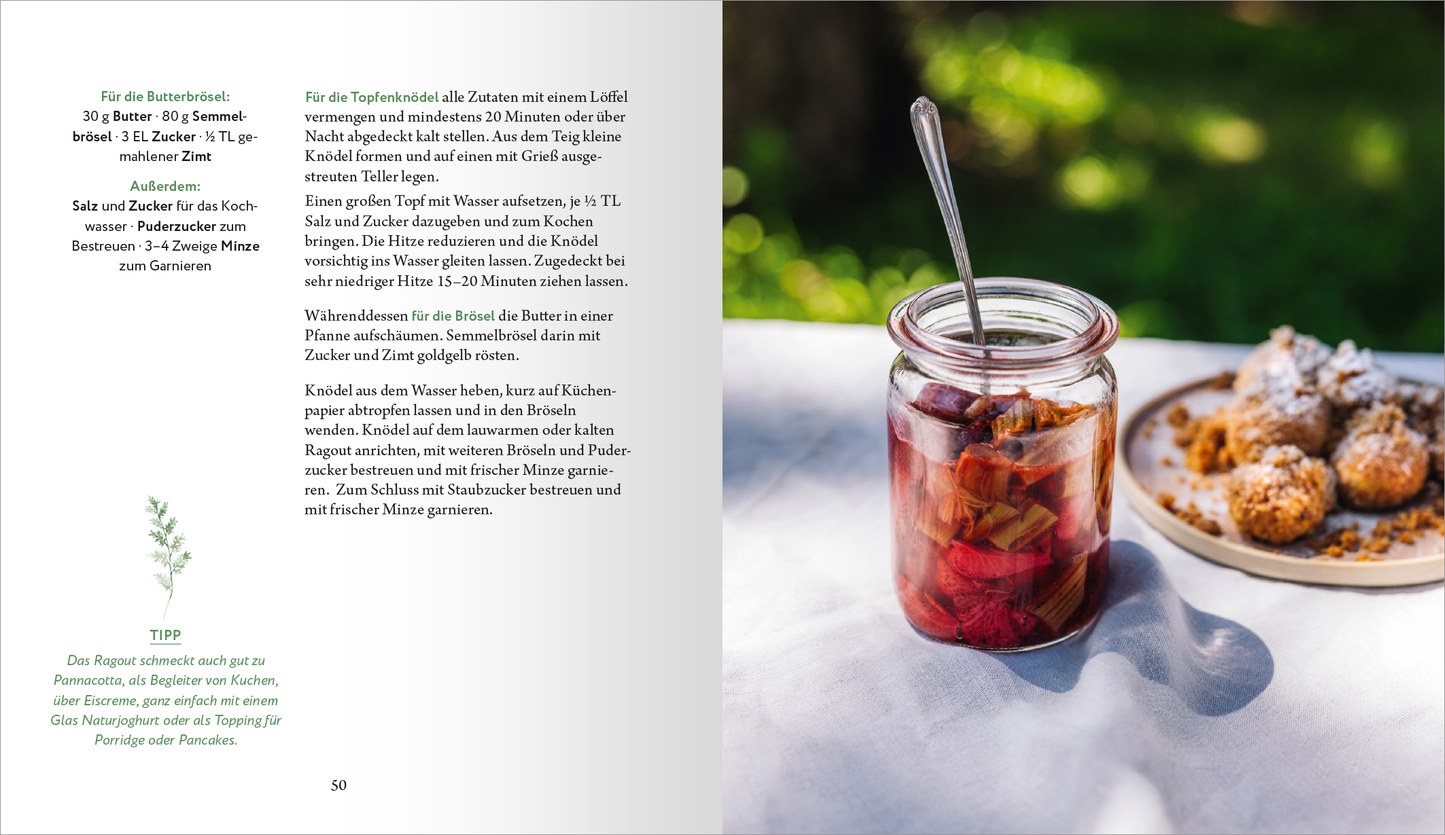 Für die Butterbrösel:
30 g Butter · 80 g Semmelbrösel · 3 EL Zucker · ½ TL gemahlener Zimt

Außerdem:
Salz und Zucker für das Kochwasser · Puderzucker zum Bestreuen · 3–4 Zweige Minze zum Garnieren

TIPP
Das Ragout schmeckt auch gut zu Pannacotta, als Begleiter von Kuchen, über Eiscreme, ganz einfach mit einem Glas Naturjoghurt oder als Topping für Porridge oder Pancakes.

Für die Topfenknödel alle Zutaten mit einem Löffel vermengen und mindestens 20 Minuten oder über Nacht abgedeckt kalt stellen. Aus dem Teig kleine Knödel formen und auf einen mit Grieß ausgestreuten Teller legen.

Einen großen Topf mit Wasser aufsetzen, je ½ TL Salz und Zucker dazugeben und zum Kochen bringen. Die Hitze reduzieren und die Knödel vorsichtig ins Wasser gleiten lassen. Zugedeckt bei sehr niedriger Hitze 15–20 Minuten ziehen lassen.

Währenddessen für die Brösel die Butter in einer Pfanne aufschäumen. Semmelbrösel darin mit Zucker und Zimt goldgelb rösten.

Knödel aus dem Wasser heben, kurz auf Küchenpapier abtropfen lassen und in den Bröseln wenden. Knödel auf dem lauwarmen oder kalten Ragout anrichten, mit weiteren Bröseln und Puderzucker bestreuen und mit frischer Minze garnieren. Zum Schluss mit Staubzucker bestreuen und mit frischer Minze garnieren.

50